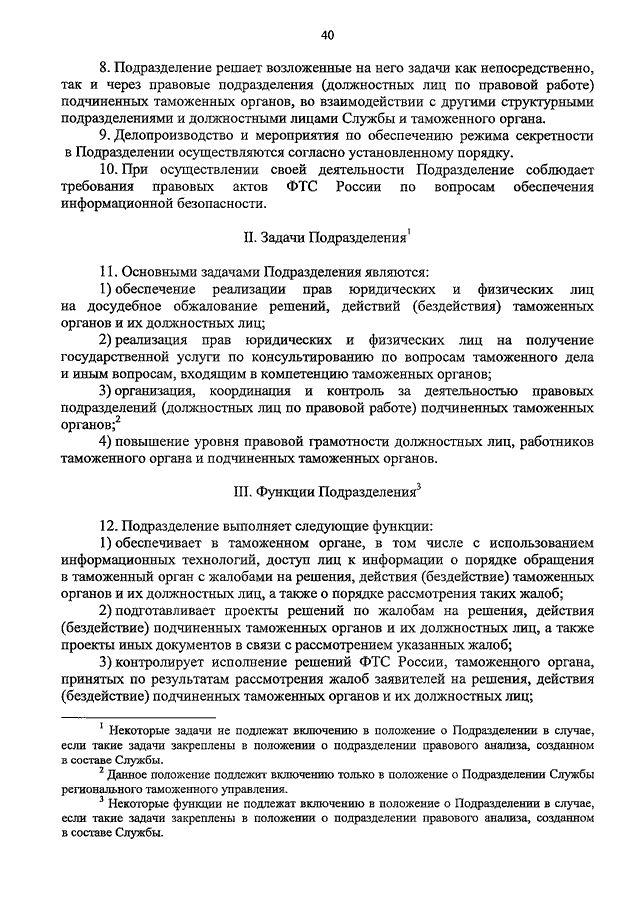 40

8. Подразделение решает возложенные на него задачи как непосредственно, так и через правовые подразделения (должностных лиц по правовой работе) подчиненных таможенных органов, во взаимодействии с другими структурными подразделениями и должностными лицами Службы и таможенного органа.

9. Делопроизводство и мероприятия по обеспечению режима секретности в Подразделении осуществляются согласно установленному порядку.

10. При осуществлении своей деятельности Подразделение соблюдает требования правовых актов ФТС России по вопросам обеспечения информационной безопасности.

II. Задачи Подразделения$^1$

11. Основными задачами Подразделения являются:

1) обеспечение реализации прав юридических и физических лиц на досудебное обжалование решений, действий (бездействия) таможенных органов и их должностных лиц;

2) реализация прав юридических и физических лиц на получение государственной услуги по консультированию по вопросам таможенного дела и иным вопросам, входящим в компетенцию таможенных органов;

3) организация, координация и контроль за деятельностью правовых подразделений (должностных лиц по правовой работе) подчиненных таможенных органов;$^2$

4) повышение уровня правовой грамотности должностных лиц, работников таможенного органа и подчиненных таможенных органов.

III. Функции Подразделения$^3$

12. Подразделение выполняет следующие функции:

1) обеспечивает в таможенном органе, в том числе с использованием информационных технологий, доступ лиц к информации о порядке обращения в таможенный орган с жалобами на решения, действия (бездействие) таможенных органов и их должностных лиц, а также о порядке рассмотрения таких жалоб;

2) подготавливает проекты решений по жалобам на решения, действия (бездействие) подчиненных таможенных органов и их должностных лиц, а также проекты иных документов в связи с рассмотрением указанных жалоб;

3) контролирует исполнение решений ФТС России, таможенного органа, принятых по результатам рассмотрения жалоб заявителей на решения, действия (бездействие) подчиненных таможенных органов и их должностных лиц;

$^1$ Некоторые задачи не подлежат включению в положение о Подразделении в случае, если такие задачи закреплены в положении о подразделении правового анализа, созданном в составе Службы.

$^2$ Данное положение подлежит включению только в положение о Подразделении Службы регионального таможенного управления.

$^3$ Некоторые функции не подлежат включению в положение о Подразделении в случае, если такие задачи закреплены в положении о подразделении правового анализа, созданном в составе Службы.